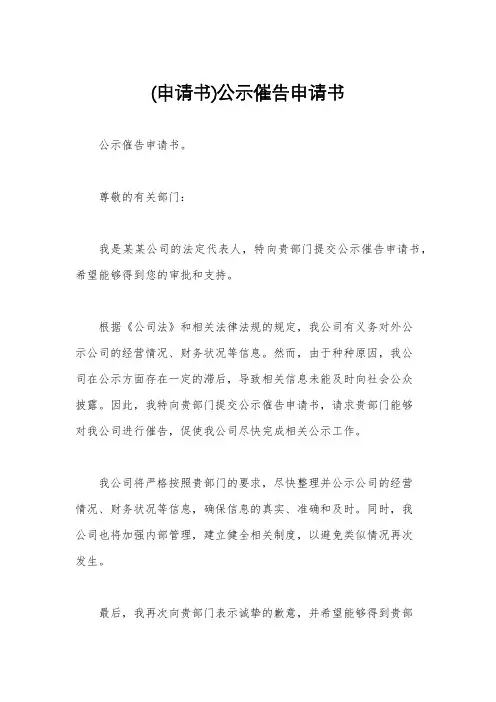 (申请书)公示催告申请书

公示催告申请书。

尊敬的有关部门：

我是某某公司的法定代表人，特向贵部门提交公示催告申请书，希望能够得到您的审批和支持。

根据《公司法》和相关法律法规的规定，我公司有义务对外公示公司的经营情况、财务状况等信息。然而，由于种种原因，我公司在公示方面存在一定的滞后，导致相关信息未能及时向社会公众披露。因此，我特向贵部门提交公示催告申请书，请求贵部门能够对我公司进行催告，促使我公司尽快完成相关公示工作。

我公司将严格按照贵部门的要求，尽快整理并公示公司的经营情况、财务状况等信息，确保信息的真实、准确和及时。同时，我公司也将加强内部管理，建立健全相关制度，以避免类似情况再次发生。

最后，我再次向贵部门表示诚挚的歉意，并希望能够得到贵部